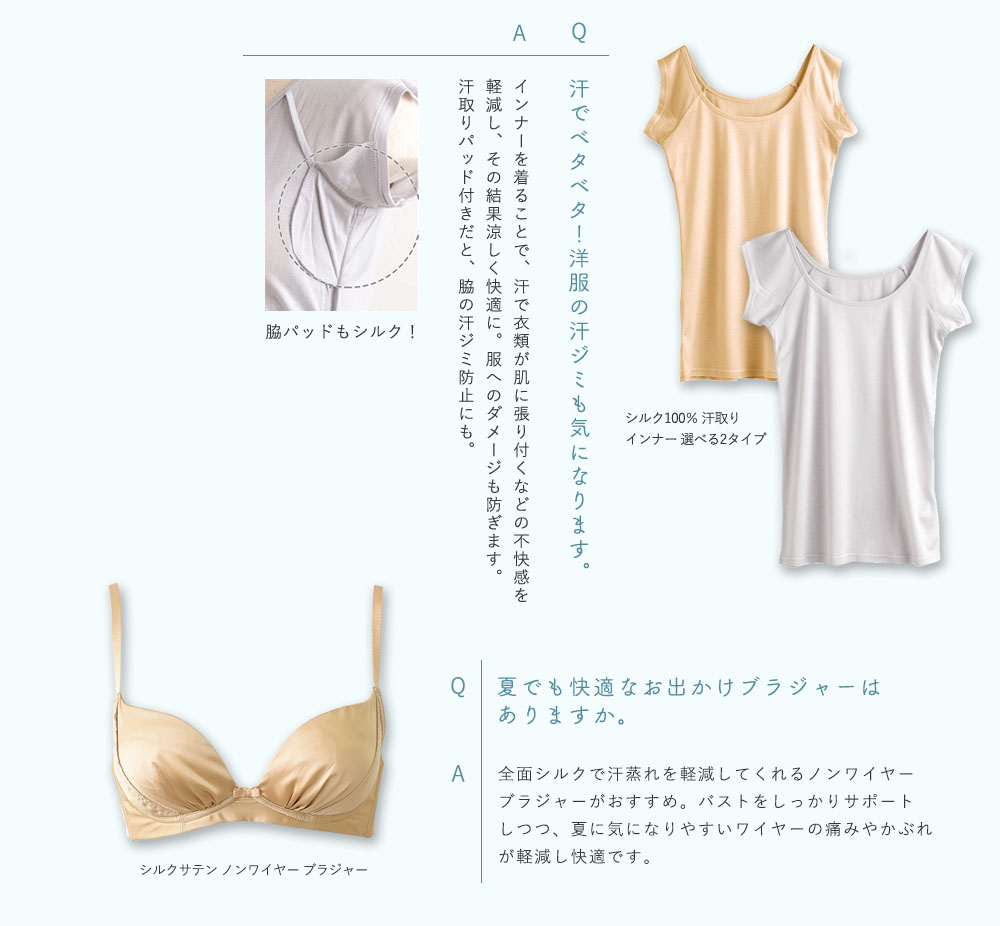 Q

汗でベタベタ!洋服の汗ジミも気になります。

A

インナーを着ることで、汗で衣類が肌に張り付くなどの不快感を軽減し、その結果涼しく快適に。服へのダメージも防ぎます。汗取りパッド付きだと、脇の汗ジミ防止にも。

脇パッドもシルク!

シルク100% 汗取り
インナー 選べる2タイプ

Q
夏でも快適なお出かけブラジャーはありますか。

A
全面シルクで汗蒸れを軽減してくれるノンワイヤーブラジャーがおすすめ。バストをしっかりサポートしつつ、夏に気になりやすいワイヤーの痛みやかぶれが軽減し快適です。

シルクサテン ノンワイヤー ブラジャー